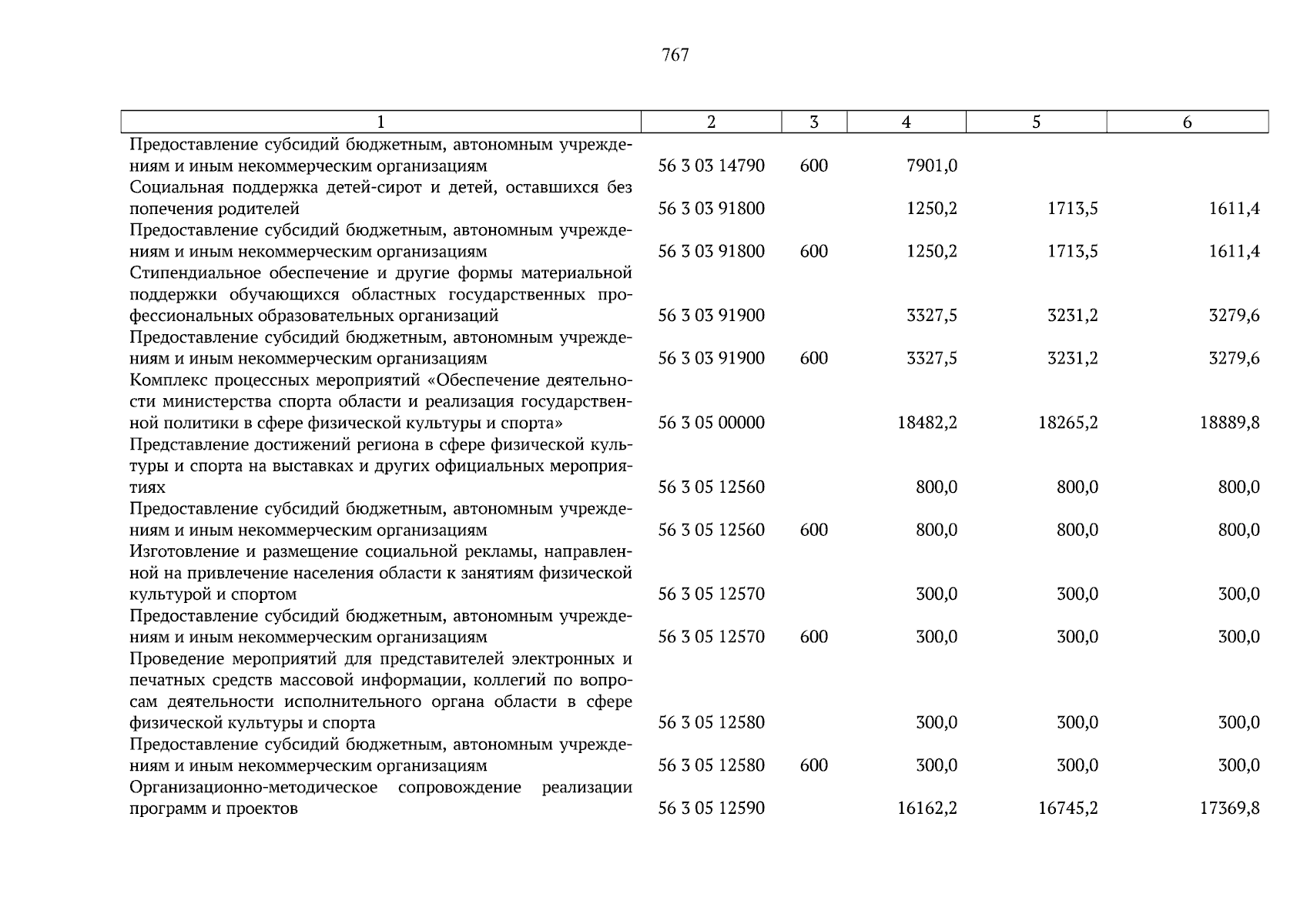 767

| 1 | 2 | 3 | 4 | 5 | 6 |
|---|---|---|---|---|---|
| Предоставление субсидий бюджетным, автономным учреждениям и иным некоммерческим организациям | 56 3 03 14790 | 600 | 7901,0 | | |
| Социальная поддержка детей-сирот и детей, оставшихся без попечения родителей | 56 3 03 91800 | | 1250,2 | 1713,5 | 1611,4 |
| Предоставление субсидий бюджетным, автономным учреждениям и иным некоммерческим организациям | 56 3 03 91800 | 600 | 1250,2 | 1713,5 | 1611,4 |
| Стипендиальное обеспечение и другие формы материальной поддержки обучающихся областных государственных профессиональных образовательных организаций | 56 3 03 91900 | | 3327,5 | 3231,2 | 3279,6 |
| Предоставление субсидий бюджетным, автономным учреждениям и иным некоммерческим организациям | 56 3 03 91900 | 600 | 3327,5 | 3231,2 | 3279,6 |
| Комплекс процессных мероприятий «Обеспечение деятельности министерства спорта области и реализация государственной политики в сфере физической культуры и спорта» | 56 3 05 00000 | | 18482,2 | 18265,2 | 18889,8 |
| Представление достижений региона в сфере физической культуры и спорта на выставках и других официальных мероприятиях | 56 3 05 12560 | | 800,0 | 800,0 | 800,0 |
| Предоставление субсидий бюджетным, автономным учреждениям и иным некоммерческим организациям | 56 3 05 12560 | 600 | 800,0 | 800,0 | 800,0 |
| Изготовление и размещение социальной рекламы, направленной на привлечение населения области к занятиям физической культурой и спортом | 56 3 05 12570 | | 300,0 | 300,0 | 300,0 |
| Предоставление субсидий бюджетным, автономным учреждениям и иным некоммерческим организациям | 56 3 05 12570 | 600 | 300,0 | 300,0 | 300,0 |
| Проведение мероприятий для представителей электронных и печатных средств массовой информации, коллегий по вопросам деятельности исполнительного органа области в сфере физической культуры и спорта | 56 3 05 12580 | | 300,0 | 300,0 | 300,0 |
| Предоставление субсидий бюджетным, автономным учреждениям и иным некоммерческим организациям | 56 3 05 12580 | 600 | 300,0 | 300,0 | 300,0 |
| Организационно-методическое сопровождение реализации программ и проектов | 56 3 05 12590 | | 16162,2 | 16745,2 | 17369,8 |